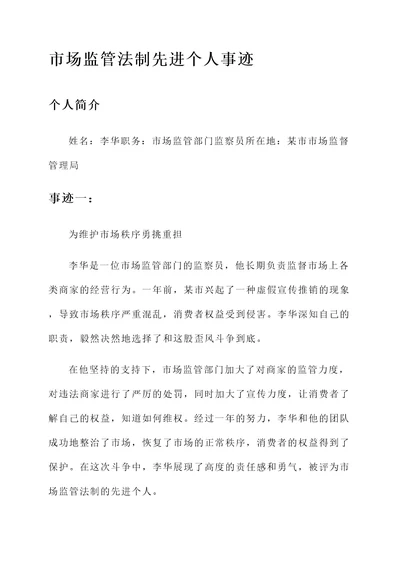 市场监管法制先进个人事迹

个人简介

姓名：李华职务：市场监管部门监察员所在地：某市市场监督管理局

事迹一：

为维护市场秩序勇挑重担

李华是一位市场监管部门的监察员，他长期负责监督市场上各类商家的经营行为。一年前，某市兴起了一种虚假宣传推销的现象，导致市场秩序严重混乱，消费者权益受到侵害。李华深知自己的职责，毅然决然地选择了和这股歪风斗争到底。

在他坚持的支持下，市场监管部门加大了对商家的监管力度，对违法商家进行了严厉的处罚，同时加大了宣传力度，让消费者了解自己的权益，知道如何维权。经过一年的努力，李华和他的团队成功地整治了市场，恢复了市场的正常秩序，消费者的权益得到了保护。在这次斗争中，李华展现了高度的责任感和勇气，被评为市场监管法制的先进个人。